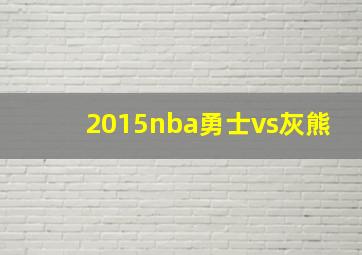 2015nba勇士vs灰熊